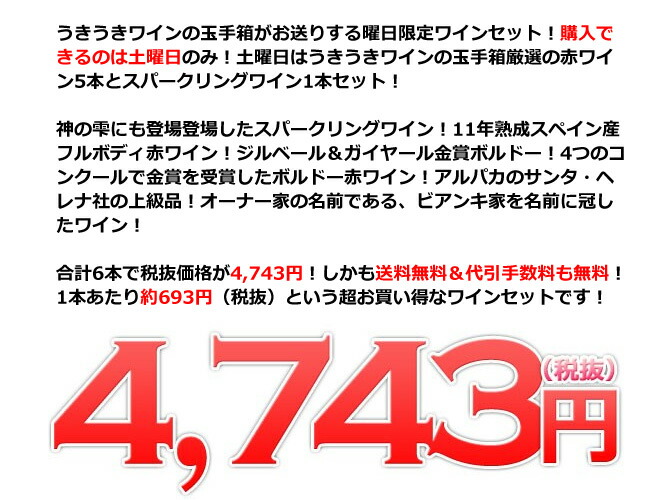 うきうきワインの玉手箱がお送りする曜日限定ワインセット！購入できるのは土曜日のみ！土曜日はうきうきワインの玉手箱厳選の赤ワイン5本とスパークリングワイン1本セット！

神の雫にも登場登場したスパークリングワイン！11年熟成スペイン産フルボディ赤ワイン！ジルベール＆ガイヤール金賞ボルドー！4つのコンクールで金賞を受賞したボルドー赤ワイン！アルパカのサンタ・ヘレナ社の上級品！オーナー家の名前である、ビアンキ家を名前に冠したワイン！

合計6本で税抜価格が4,743円！しかも送料無料＆代引手数料も無料！1本あたり約693円（税抜）という超お買い得なワインセットです！

4,743円（税抜）